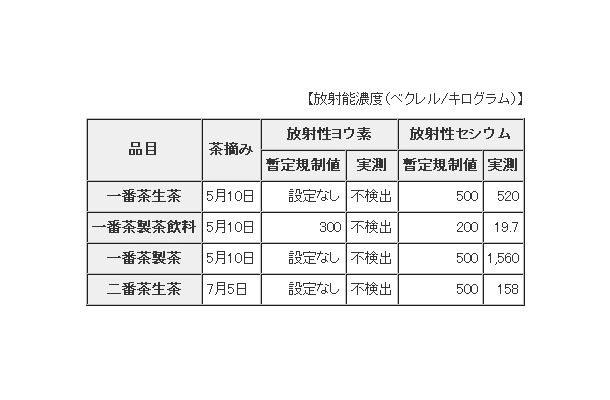 【放射能濃度（ベクレル/キログラム）】

| 品目 | 茶摘み | 放射性ヨウ素 暫定規制値 | 放射性ヨウ素 実測 | 放射性セシウム 暫定規制値 | 放射性セシウム 実測 |
|---|---|---|---|---|---|
| 一番茶生茶 | 5月10日 | 設定なし | 不検出 | 500 | 520 |
| 一番茶製茶飲料 | 5月10日 | 300 | 不検出 | 200 | 19.7 |
| 一番茶製茶 | 5月10日 | 設定なし | 不検出 | 500 | 1,560 |
| 二番茶生茶 | 7月5日 | 設定なし | 不検出 | 500 | 158 |